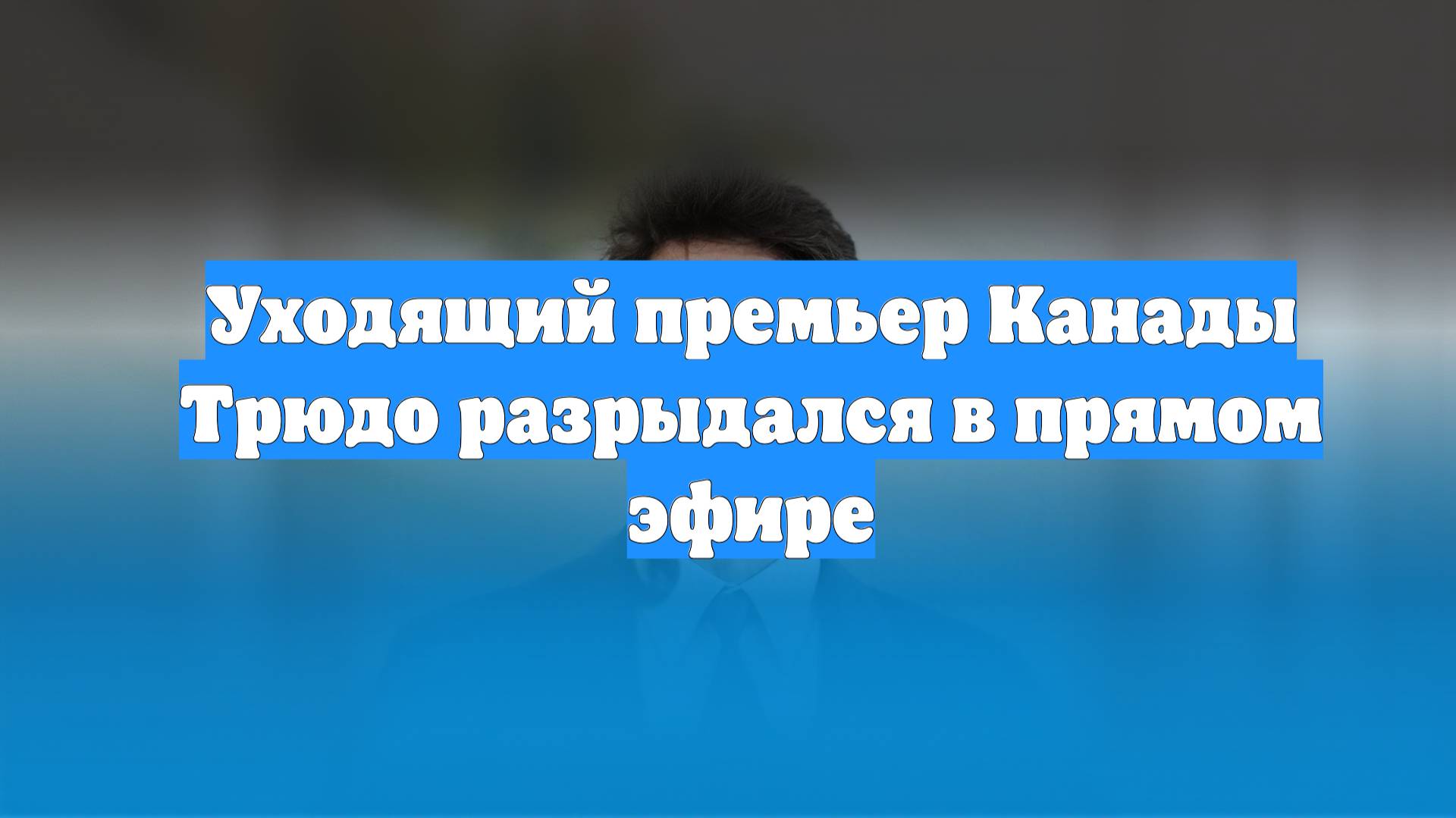 Уходящий премьер Канады Трюдо разрыдался в прямом эфире